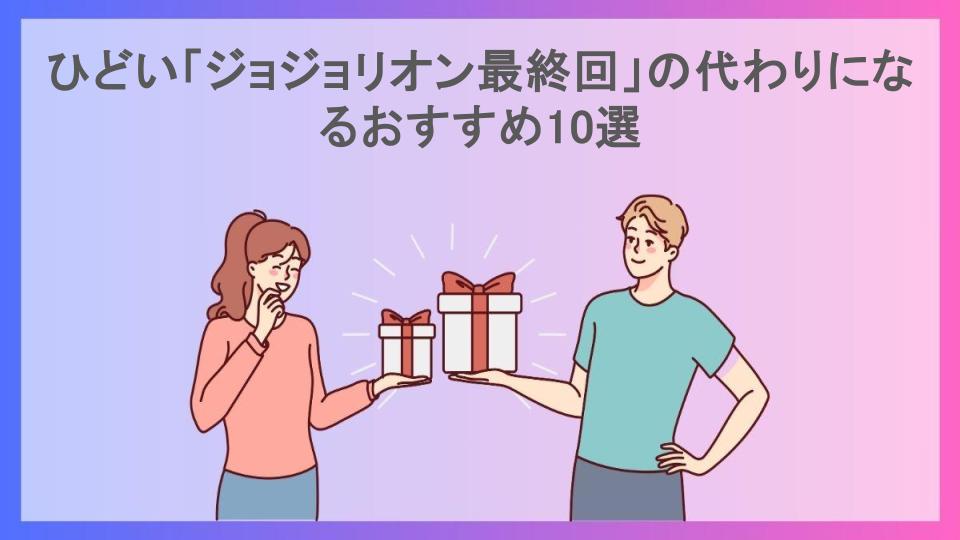 ひどい「ジョジョリオン最終回」の代わりになるおすすめ10選